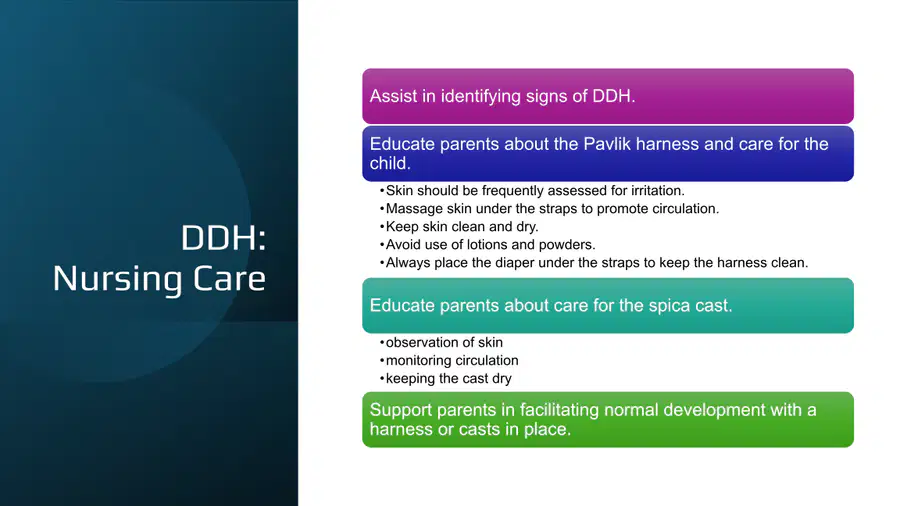 DDH: Nursing Care

Assist in identifying signs of DDH.

Educate parents about the Pavlik harness and care for the child.

•Skin should be frequently assessed for irritation.
•Massage skin under the straps to promote circulation.
•Keep skin clean and dry.
•Avoid use of lotions and powders.
•Always place the diaper under the straps to keep the harness clean.

Educate parents about care for the spica cast.

•observation of skin
•monitoring circulation
•keeping the cast dry

Support parents in facilitating normal development with a harness or casts in place.